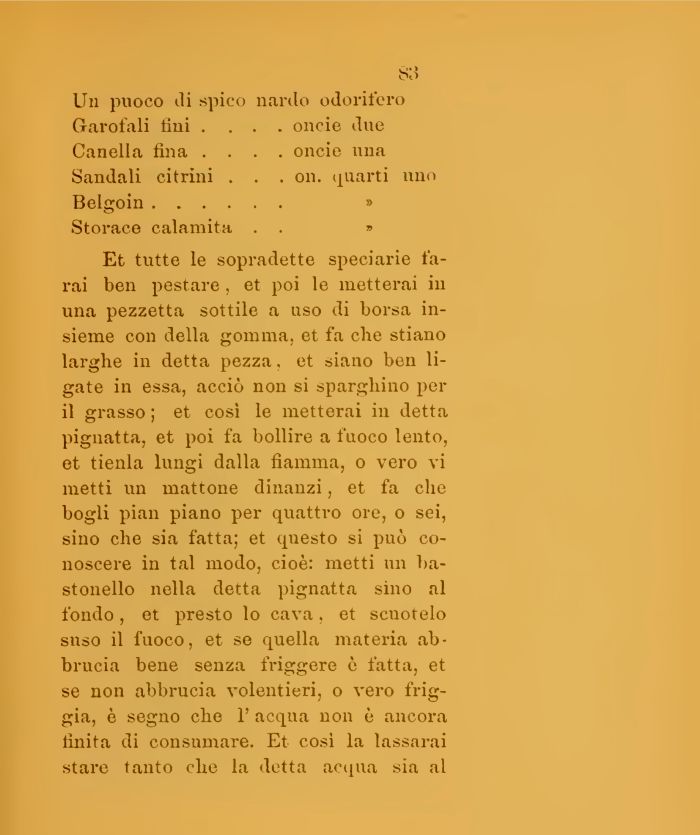 83

Un puoco di spico nardo odorifero
Garofali fini . . . . oncie due
Canella fina . . . . oncie una
Sandali citrini . . . on. quarti uno
Belgoin . . . . . . »
Storace calamita . . »

Et tutte le sopradette speciarie farai ben pestare, et poi le metterai in una pezzetta sottile a uso di borsa insieme con della gomma, et fa che stiano larghe in detta pezza, et siano ben ligate in essa, acciò non si sparghino per il grasso; et così le metterai in detta pignatta, et poi fa bollire a fuoco lento, et tienla lungi dalla fiamma, o vero vi metti un mattone dinanzi, et fa che bogli pian piano per quattro ore, o sei, sino che sia fatta; et questo si può conoscere in tal modo, cioè: metti un bastonello nella detta pignatta sino al fondo, et presto lo cava, et scuotelo suso il fuoco, et se quella materia abbrucia bene senza friggere è fatta, et se non abbrucia volentieri, o vero friggia, è segno che l'acqua non è ancora finita di consumare. Et così la lassarai stare tanto che la detta acqua sia al